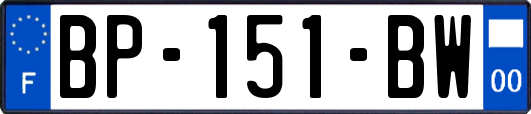 F
BP-151-BW
00